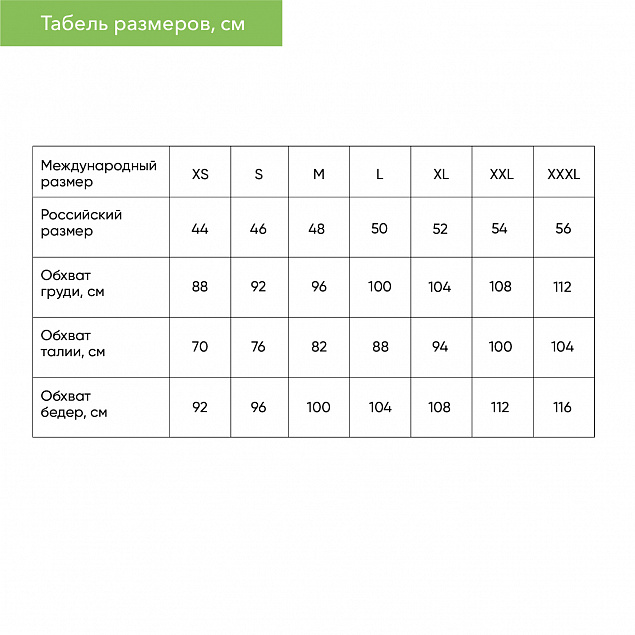 Табель размеров, см

| Международный размер | XS | S | M | L | XL | XXL | XXXL |
|---|---|---|---|---|---|---|---|
| Российский размер | 44 | 46 | 48 | 50 | 52 | 54 | 56 |
| Обхват груди, см | 88 | 92 | 96 | 100 | 104 | 108 | 112 |
| Обхват талии, см | 70 | 76 | 82 | 88 | 94 | 100 | 104 |
| Обхват бедер, см | 92 | 96 | 100 | 104 | 108 | 112 | 116 |